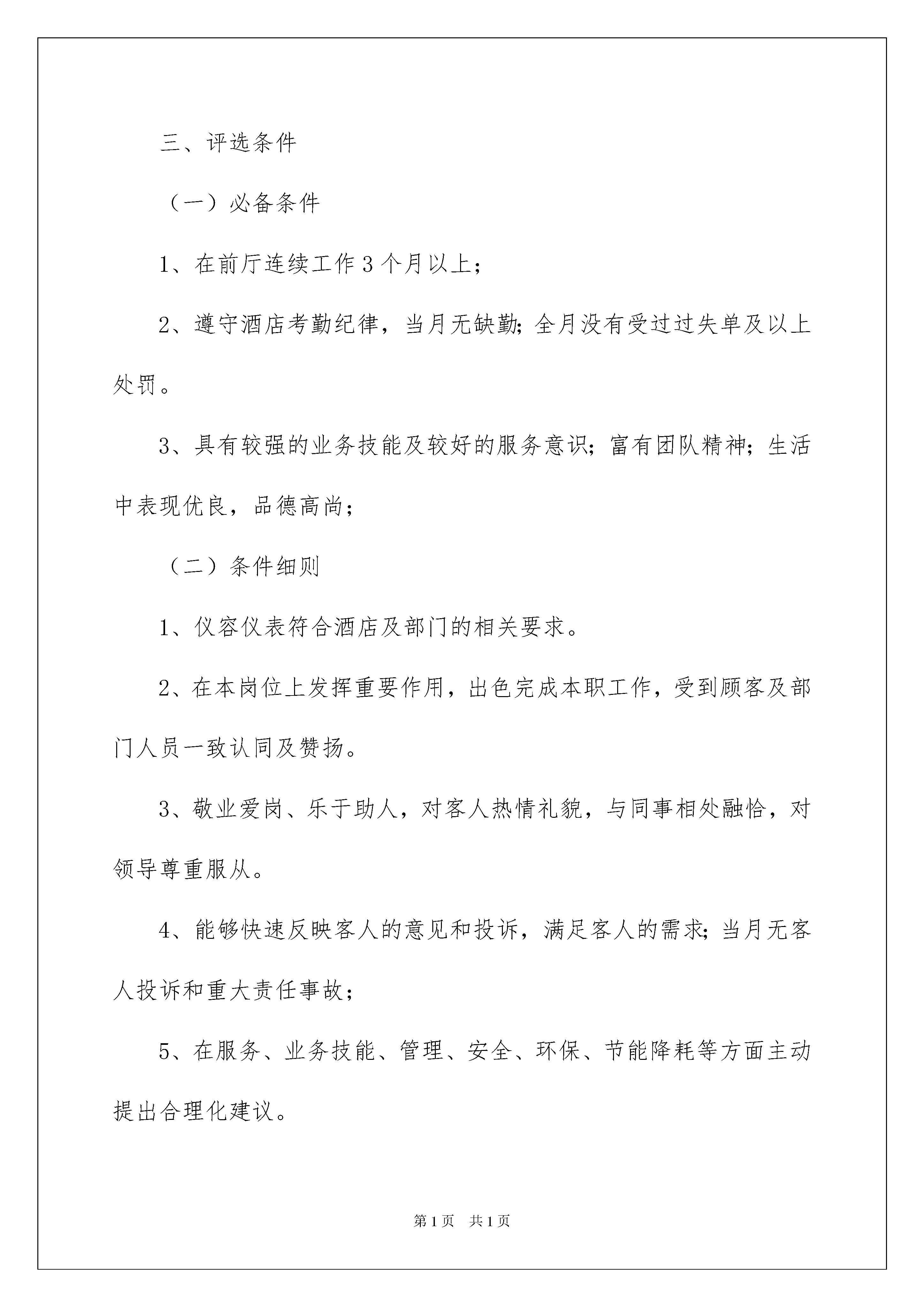 三、评选条件

（一）必备条件

1、在前厅连续工作3个月以上；

2、遵守酒店考勤纪律，当月无缺勤;全月没有受过过失单及以上处罚。

3、具有较强的业务技能及较好的服务意识；富有团队精神；生活中表现优良，品德高尚；

（二）条件细则

1、仪容仪表符合酒店及部门的相关要求。

2、在本岗位上发挥重要作用，出色完成本职工作，受到顾客及部门人员一致认同及赞扬。

3、敬业爱岗、乐于助人，对客人热情礼貌，与同事相处融恰，对领导尊重服从。

4、能够快速反映客人的意见和投诉，满足客人的需求;当月无客人投诉和重大责任事故；

5、在服务、业务技能、管理、安全、环保、节能降耗等方面主动提出合理化建议。

第1页　共1页